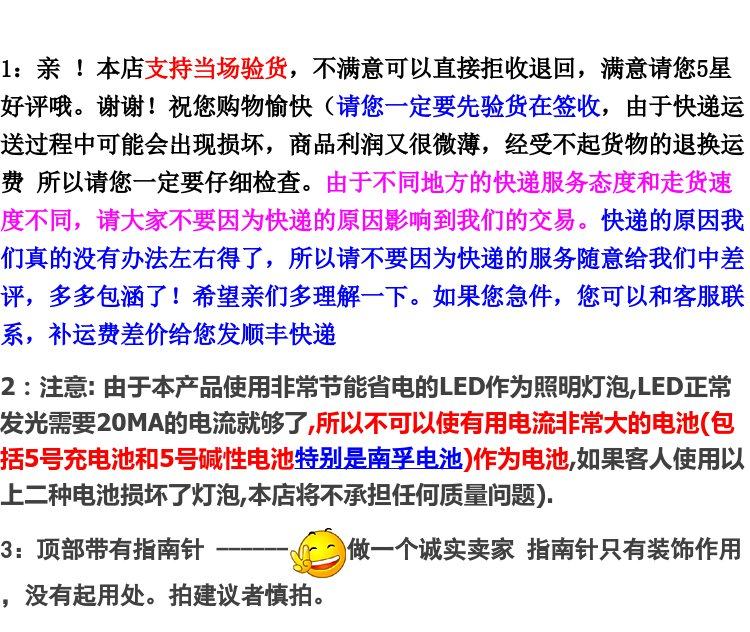 1：亲 ！本店支持当场验货，不满意可以直接拒收退回，满意请您5星好评哦。谢谢！祝您购物愉快（请您一定要先验货在签收，由于快递运送过程中可能会出现损坏，商品利润又很微薄，经受不起货物的退换运费 所以请您一定要仔细检查。由于不同地方的快递服务态度和走货速度不同，请大家不要因为快递的原因影响到我们的交易。快递的原因我们真的没有办法左右得了，所以请不要因为快递的服务随意给我们中差评，多多包涵了！希望亲们多理解一下。如果您急件，您可以和客服联系，补运费差价给您发顺丰快递

2：注意: 由于本产品使用非常节能省电的LED作为照明灯泡,LED正常发光需要20MA的电流就够了,所以不可以使有用电流非常大的电池(包括5号充电池和5号碱性电池特别是南孚电池)作为电池,如果客人使用以上二种电池损坏了灯泡,本店将不承担任何质量问题).

3：顶部带有指南针 ------ 做一个诚实卖家 指南针只有装饰作用，没有起用处。拍建议者慎拍。